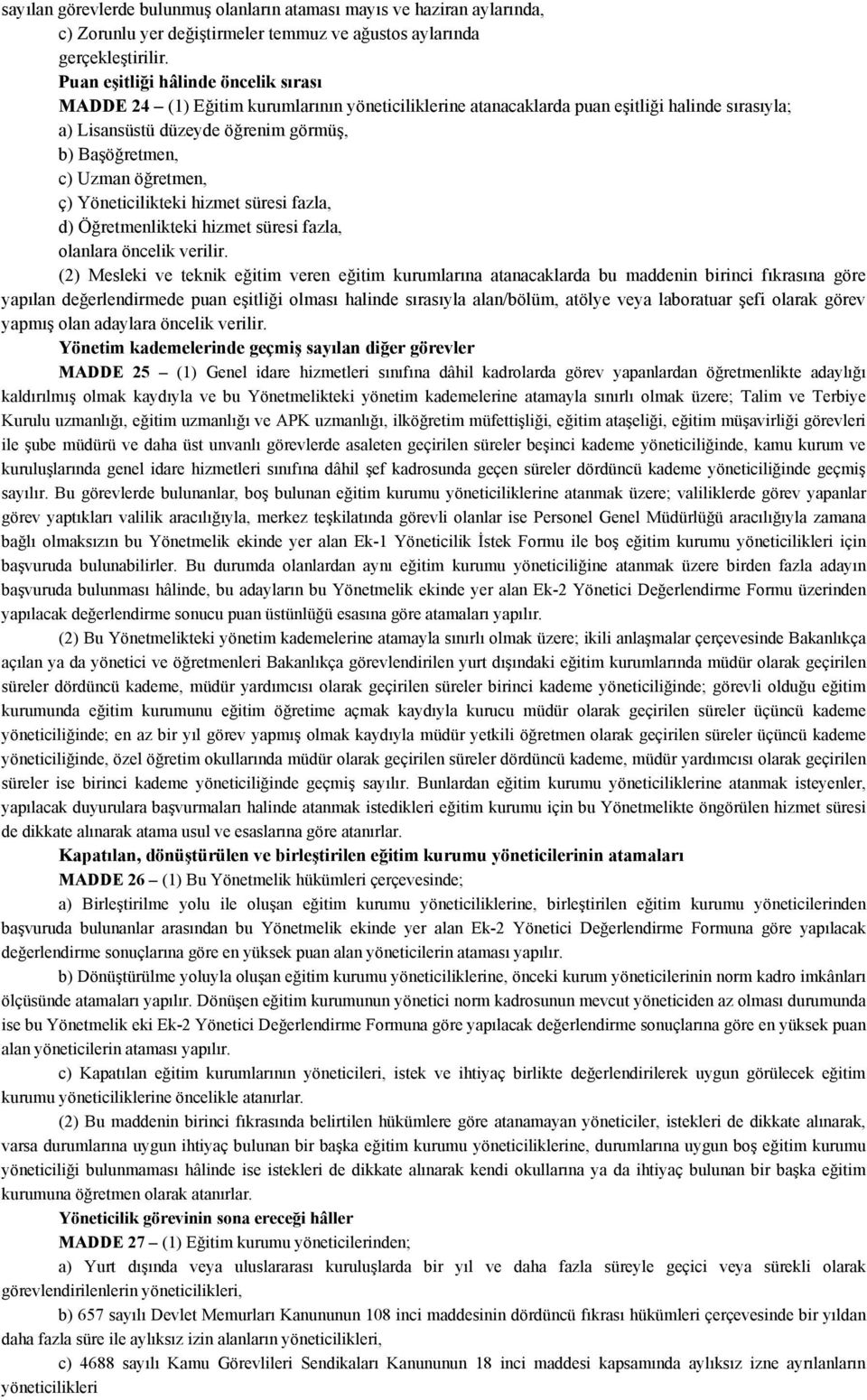 sayılan görevlerde bulunmuş olanların ataması mayıs ve haziran aylarında,
c) Zorunlu yer değiştirmeler temmuz ve ağustos aylarında gerçekleştirilir.

Puan eşitliği hâlinde öncelik sırası

MADDE 24 – (1) Eğitim kurumlarının yöneticiliklerine atanacaklarda puan eşitliği halinde sırasıyla;
a) Lisansüstü düzeyde öğrenim görmüş,
b) Başöğretmen,
c) Uzman öğretmen,
ç) Yöneticilikteki hizmet süresi fazla,
d) Öğretmenlikteki hizmet süresi fazla,
olanlara öncelik verilir.

(2) Mesleki ve teknik eğitim veren eğitim kurumlarına atanacaklarda bu maddenin birinci fıkrasına göre yapılan değerlendirmede puan eşitliği olması halinde sırasıyla alan/bölüm, atölye veya laboratuar şefi olarak görev yapmış olan adaylara öncelik verilir.

Yönetim kademelerinde geçmiş sayılan diğer görevler

MADDE 25 – (1) Genel idare hizmetleri sınıfına dâhil kadrolarda görev yapanlardan öğretmenlikte adaylığı kaldırılmış olmak kaydıyla ve bu Yönetmelikteki yönetim kademelerine atamayla sınırlı olmak üzere; Talim ve Terbiye Kurulu uzmanlığı, eğitim uzmanlığı ve APK uzmanlığı, ilköğretim müfettişliği, eğitim ataşeliği, eğitim müşavirliği görevleri ile şube müdürü ve daha üst unvanlı görevlerde asaleten geçirilen süreler beşinci kademe yöneticiliğinde, kamu kurum ve kuruluşlarında genel idare hizmetleri sınıfına dâhil şef kadrosunda geçen süreler dördüncü kademe yöneticiliğinde geçmiş sayılır. Bu görevlerde bulunanlar, boş bulunan eğitim kurumu yöneticiliklerine atanmak üzere; valiliklerde görev yapanlar görev yaptıkları valilik aracılığıyla, merkez teşkilatında görevli olanlar ise Personel Genel Müdürlüğü aracılığıyla zamana bağlı olmaksızın bu Yönetmelik ekinde yer alan Ek-1 Yöneticilik İstek Formu ile boş eğitim kurumu yöneticilikleri için başvuruda bulunabilirler. Bu durumda olanlardan aynı eğitim kurumu yöneticiliğine atanmak üzere birden fazla adayın başvuruda bulunması hâlinde, bu adayların bu Yönetmelik ekinde yer alan Ek-2 Yönetici Değerlendirme Formu üzerinden yapılacak değerlendirme sonucu puan üstünlüğü esasına göre atamaları yapılır.

(2) Bu Yönetmelikteki yönetim kademelerine atamayla sınırlı olmak üzere; ikili anlaşmalar çerçevesinde Bakanlıkça açılan ya da yönetici ve öğretmenleri Bakanlıkça görevlendirilen yurt dışındaki eğitim kurumlarında müdür olarak geçirilen süreler dördüncü kademe, müdür yardımcısı olarak geçirilen süreler birinci kademe yöneticiliğinde; görevli olduğu eğitim kurumunda eğitim kurumunu eğitim öğretime açmak kaydıyla kurucu müdür olarak geçirilen süreler üçüncü kademe yöneticiliğinde; en az bir yıl görev yapmış olmak kaydıyla müdür yetkili öğretmen olarak geçirilen süreler üçüncü kademe yöneticiliğinde, özel öğretim okullarında müdür olarak geçirilen süreler dördüncü kademe, müdür yardımcısı olarak geçirilen süreler ise birinci kademe yöneticiliğinde geçmiş sayılır. Bunlardan eğitim kurumu yöneticiliklerine atanmak isteyenler, yapılacak duyurulara başvurmaları halinde atanmak istedikleri eğitim kurumu için bu Yönetmelikte öngörülen hizmet süresi de dikkate alınarak atama usul ve esaslarına göre atanırlar.

Kapatılan, dönüştürülen ve birleştirilen eğitim kurumu yöneticilerinin atamaları

MADDE 26 – (1) Bu Yönetmelik hükümleri çerçevesinde;

a) Birleştirilme yolu ile oluşan eğitim kurumu yöneticiliklerine, birleştirilen eğitim kurumu yöneticilerinden başvuruda bulunanlar arasından bu Yönetmelik ekinde yer alan Ek-2 Yönetici Değerlendirme Formuna göre yapılacak değerlendirme sonuçlarına göre en yüksek puan alan yöneticilerin ataması yapılır.

b) Dönüştürülme yoluyla oluşan eğitim kurumu yöneticiliklerine, önceki kurum yöneticilerinin norm kadro imkânları ölçüsünde atamaları yapılır. Dönüşen eğitim kurumunun yönetici norm kadrosunun mevcut yöneticiden az olması durumunda ise bu Yönetmelik eki Ek-2 Yönetici Değerlendirme Formuna göre yapılacak değerlendirme sonuçlarına göre en yüksek puan alan yöneticilerin ataması yapılır.

c) Kapatılan eğitim kurumlarının yöneticileri, istek ve ihtiyaç birlikte değerlendirilerek uygun görülecek eğitim kurumu yöneticiliklerine öncelikle atanırlar.

(2) Bu maddenin birinci fıkrasında belirtilen hükümlere göre atanamayan yöneticiler, istekleri de dikkate alınarak, varsa durumlarına uygun ihtiyaç bulunan bir başka eğitim kurumu yöneticiliklerine, durumlarına uygun boş eğitim kurumu yöneticiliği bulunmaması hâlinde ise istekleri de dikkate alınarak kendi okullarına ya da ihtiyaç bulunan bir başka eğitim kurumuna öğretmen olarak atanırlar.

Yöneticilik görevinin sona ereceği hâller

MADDE 27 – (1) Eğitim kurumu yöneticilerinden;

a) Yurt dışında veya uluslararası kuruluşlarda bir yıl ve daha fazla süreyle geçici veya sürekli olarak görevlendirilenlerin yöneticilikleri,

b) 657 sayılı Devlet Memurları Kanununun 108 inci maddesinin birinci fıkrası hükümleri çerçevesinde bir yıldan daha fazla süre ile aylıksız izin alanların yöneticilikleri,

c) 4688 sayılı Kamu Görevlileri Sendikaları Kanununun 18 inci maddesi kapsamında aylıksız izne ayrılanların yöneticilikleri